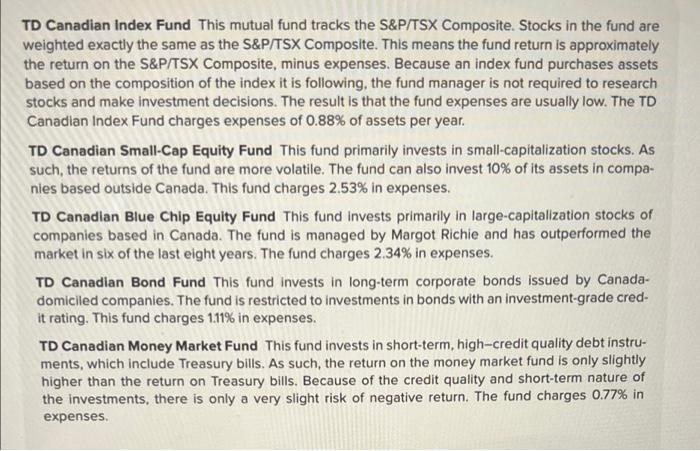 TD Canadian Index Fund This mutual fund tracks the S&P/TSX Composite. Stocks in the fund are weighted exactly the same as the S&P/TSX Composite. This means the fund return is approximately the return on the S&P/TSX Composite, minus expenses. Because an index fund purchases assets based on the composition of the index it is following, the fund manager is not required to research stocks and make investment decisions. The result is that the fund expenses are usually low. The TD Canadian Index Fund charges expenses of 0.88% of assets per year.

TD Canadian Small-Cap Equity Fund This fund primarily invests in small-capitalization stocks. As such, the returns of the fund are more volatile. The fund can also invest 10% of its assets in companies based outside Canada. This fund charges 2.53% in expenses.

TD Canadian Blue Chip Equity Fund This fund invests primarily in large-capitalization stocks of companies based in Canada. The fund is managed by Margot Richie and has outperformed the market in six of the last eight years. The fund charges 2.34% in expenses.

TD Canadian Bond Fund This fund invests in long-term corporate bonds issued by Canada-domiciled companies. The fund is restricted to investments in bonds with an investment-grade credit rating. This fund charges 1.11% in expenses.

TD Canadian Money Market Fund This fund invests in short-term, high–credit quality debt instruments, which include Treasury bills. As such, the return on the money market fund is only slightly higher than the return on Treasury bills. Because of the credit quality and short-term nature of the investments, there is only a very slight risk of negative return. The fund charges 0.77% in expenses.